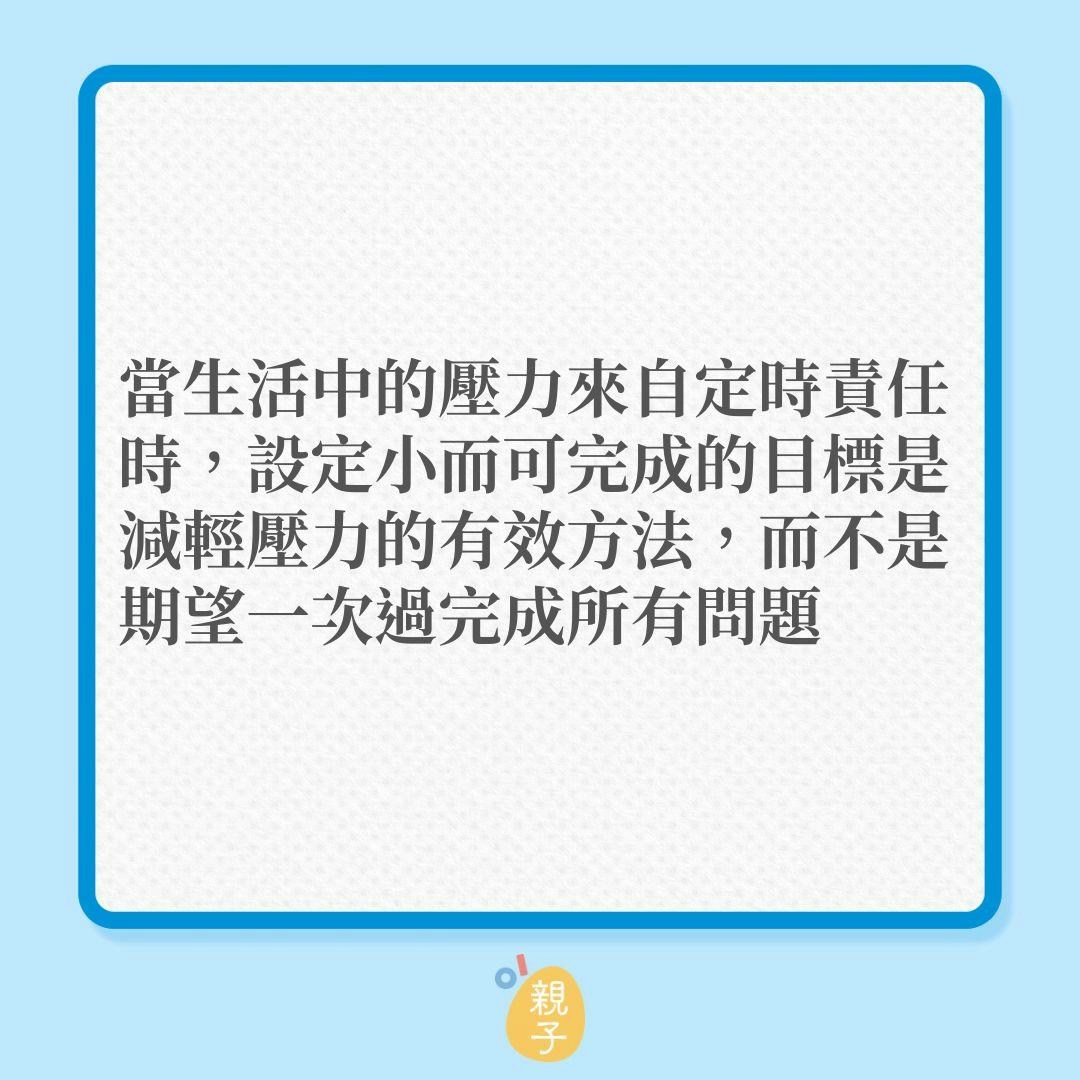 當生活中的壓力來自定時責任時，設定小而可完成的目標是減輕壓力的有效方法，而不是期望一次過完成所有問題

親子